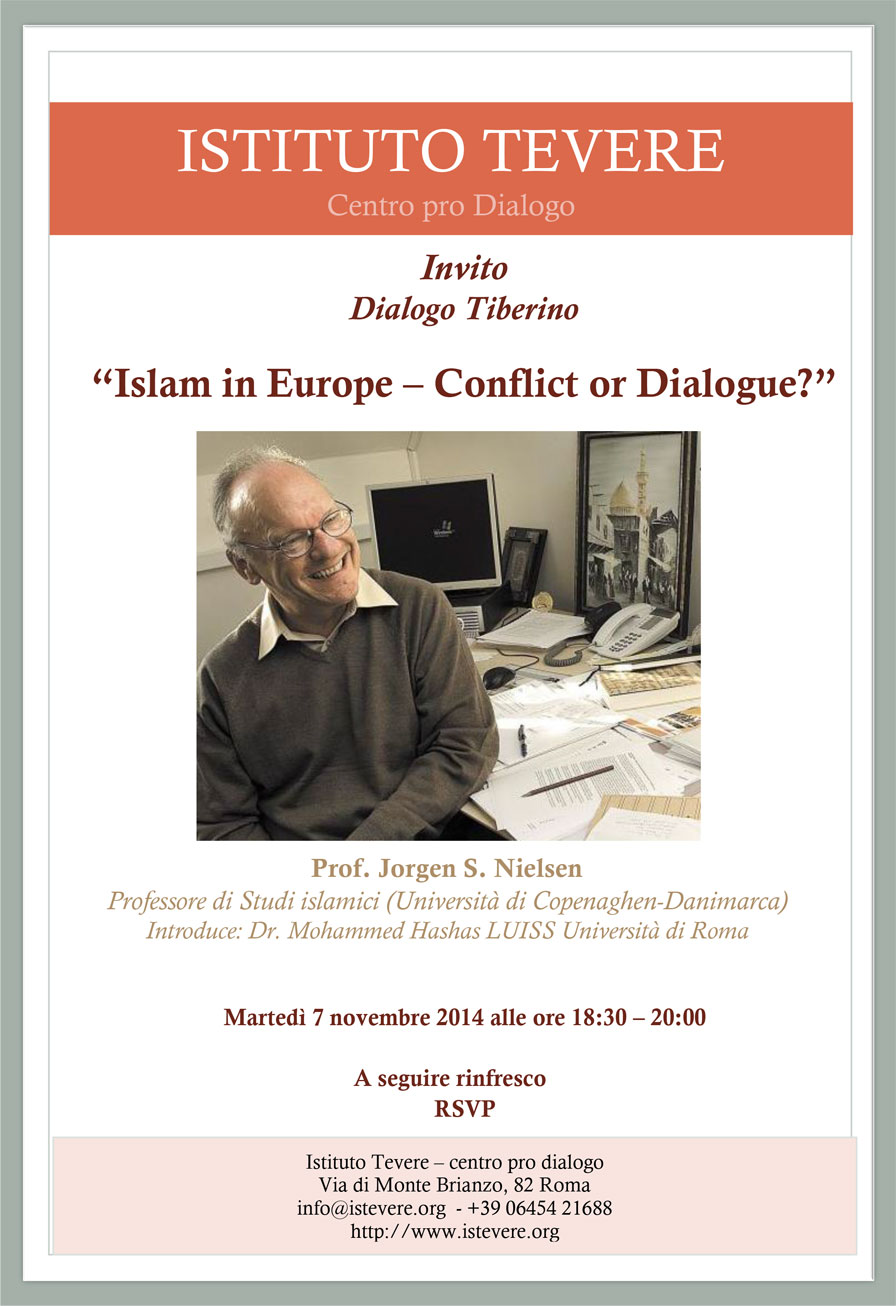 ISTITUTO TEVERE
Centro pro Dialogo

Invito
Dialogo Tiberino

“Islam in Europe – Conflict or Dialogue?”

Prof. Jorgen S. Nielsen
Professore di Studi islamici (Università di Copenaghen-Danimarca)
Introduce: Dr. Mohammed Hashas LUISS Università di Roma

Martedì 7 novembre 2014 alle ore 18:30 – 20:00

A seguire rinfresco
RSVP

Istituto Tevere – centro pro dialogo
Via di Monte Brianzo, 82 Roma
info@istevere.org - +39 06454 21688
http://www.istevere.org